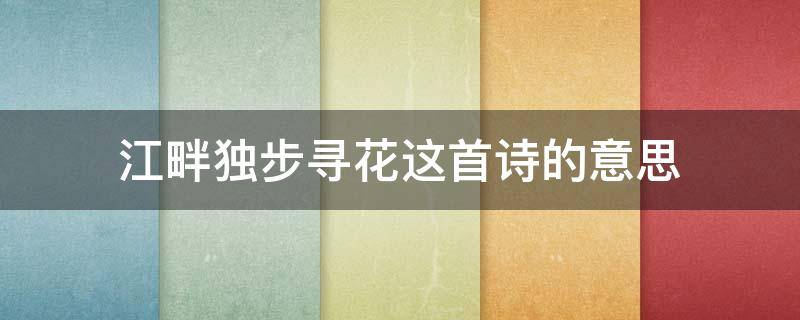 江畔独步寻花这首诗的意思